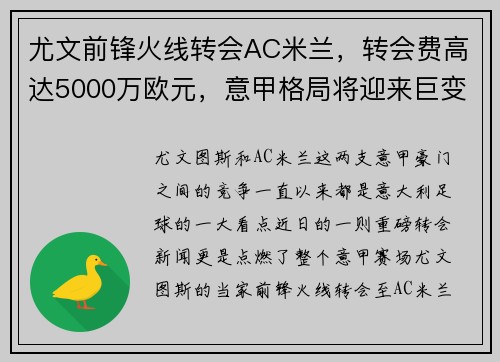 尤文前锋火线转会AC米兰，转会费高达5000万欧元，意甲格局将迎来巨变

尤文图斯和AC米兰这两支意甲豪门之间的竞争一直以来都是意大利足球的一大看点近日的一则重磅转会新闻更是点燃了整个意甲赛场尤文图斯的当家前锋火线转会至AC米兰